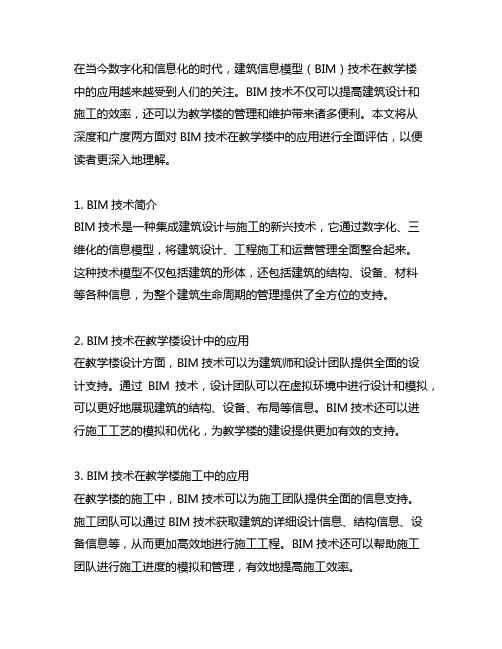 在当今数字化和信息化的时代，建筑信息模型（BIM）技术在教学楼中的应用越来越受到人们的关注。BIM 技术不仅可以提高建筑设计和施工的效率，还可以为教学楼的管理和维护带来诸多便利。本文将从深度和广度两方面对 BIM 技术在教学楼中的应用进行全面评估，以便读者更深入地理解。

1. BIM 技术简介
BIM 技术是一种集成建筑设计与施工的新兴技术，它通过数字化、三维化的信息模型，将建筑设计、工程施工和运营管理全面整合起来。这种技术模型不仅包括建筑的形体，还包括建筑的结构、设备、材料等各种信息，为整个建筑生命周期的管理提供了全方位的支持。

2. BIM 技术在教学楼设计中的应用
在教学楼设计方面，BIM 技术可以为建筑师和设计团队提供全面的设计支持。通过 BIM 技术，设计团队可以在虚拟环境中进行设计和模拟，可以更好地展现建筑的结构、设备、布局等信息。BIM 技术还可以进行施工工艺的模拟和优化，为教学楼的建设提供更加有效的支持。

3. BIM 技术在教学楼施工中的应用
在教学楼的施工中，BIM 技术可以为施工团队提供全面的信息支持。施工团队可以通过 BIM 技术获取建筑的详细设计信息、结构信息、设备信息等，从而更加高效地进行施工工程。BIM 技术还可以帮助施工团队进行施工进度的模拟和管理，有效地提高施工效率。